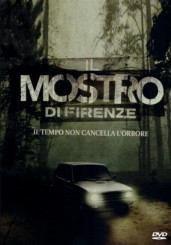 IL
MOSTRO
DI FIRENZE

IL TEMPO NON CANCELLA L'ORRORE

DVD